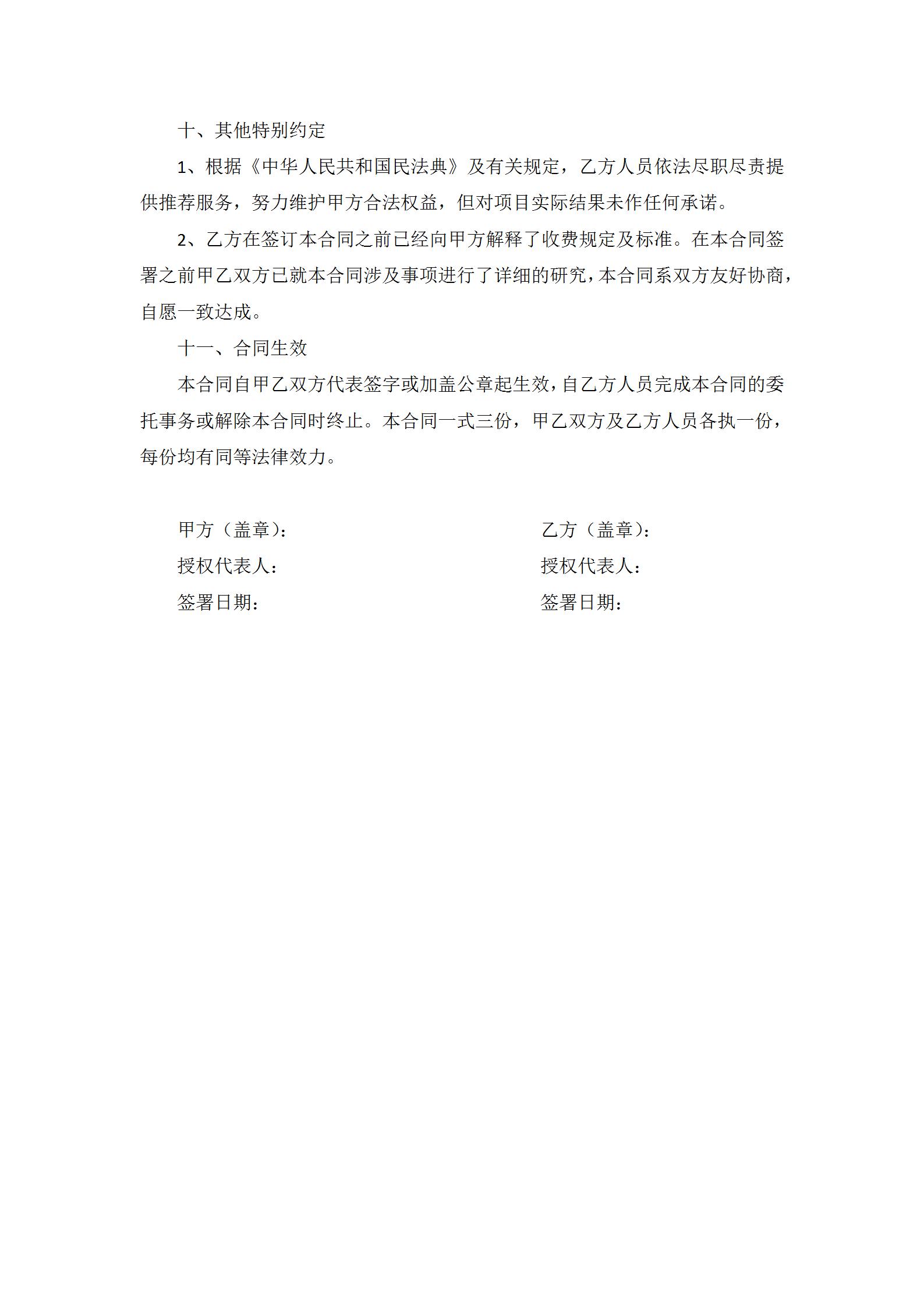 十、其他特别约定

1、根据《中华人民共和国民法典》及有关规定，乙方人员依法尽职尽责提供推荐服务，努力维护甲方合法权益，但对项目实际结果未作任何承诺。

2、乙方在签订本合同之前已经向甲方解释了收费规定及标准。在本合同签署之前甲乙双方已就本合同涉及事项进行了详细的研究，本合同系双方友好协商，自愿一致达成。

十一、合同生效

本合同自甲乙双方代表签字或加盖公章起生效，自乙方人员完成本合同的委托事务或解除本合同时终止。本合同一式三份，甲乙双方及乙方人员各执一份，每份均有同等法律效力。

甲方（盖章）：
授权代表人：
签署日期：

乙方（盖章）：
授权代表人：
签署日期：